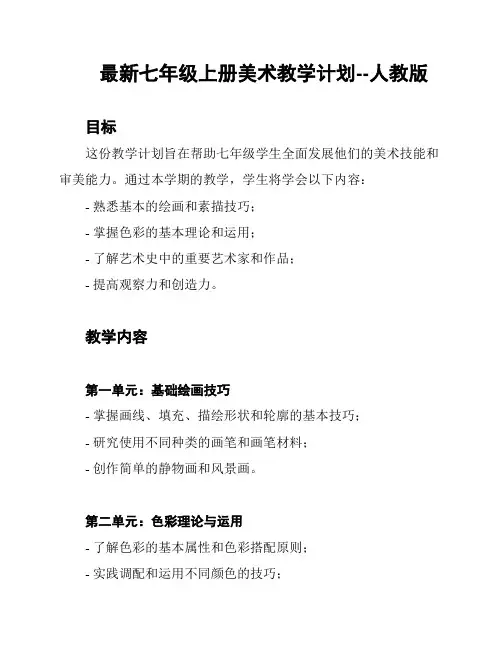 最新七年级上册美术教学计划--人教版

目标

这份教学计划旨在帮助七年级学生全面发展他们的美术技能和审美能力。通过本学期的教学，学生将学会以下内容：

- 熟悉基本的绘画和素描技巧；

- 掌握色彩的基本理论和运用；

- 了解艺术史中的重要艺术家和作品；

- 提高观察力和创造力。

教学内容

第一单元：基础绘画技巧

- 掌握画线、填充、描绘形状和轮廓的基本技巧；

- 研究使用不同种类的画笔和画笔材料；

- 创作简单的静物画和风景画。

第二单元：色彩理论与运用

- 了解色彩的基本属性和色彩搭配原则；

- 实践调配和运用不同颜色的技巧；